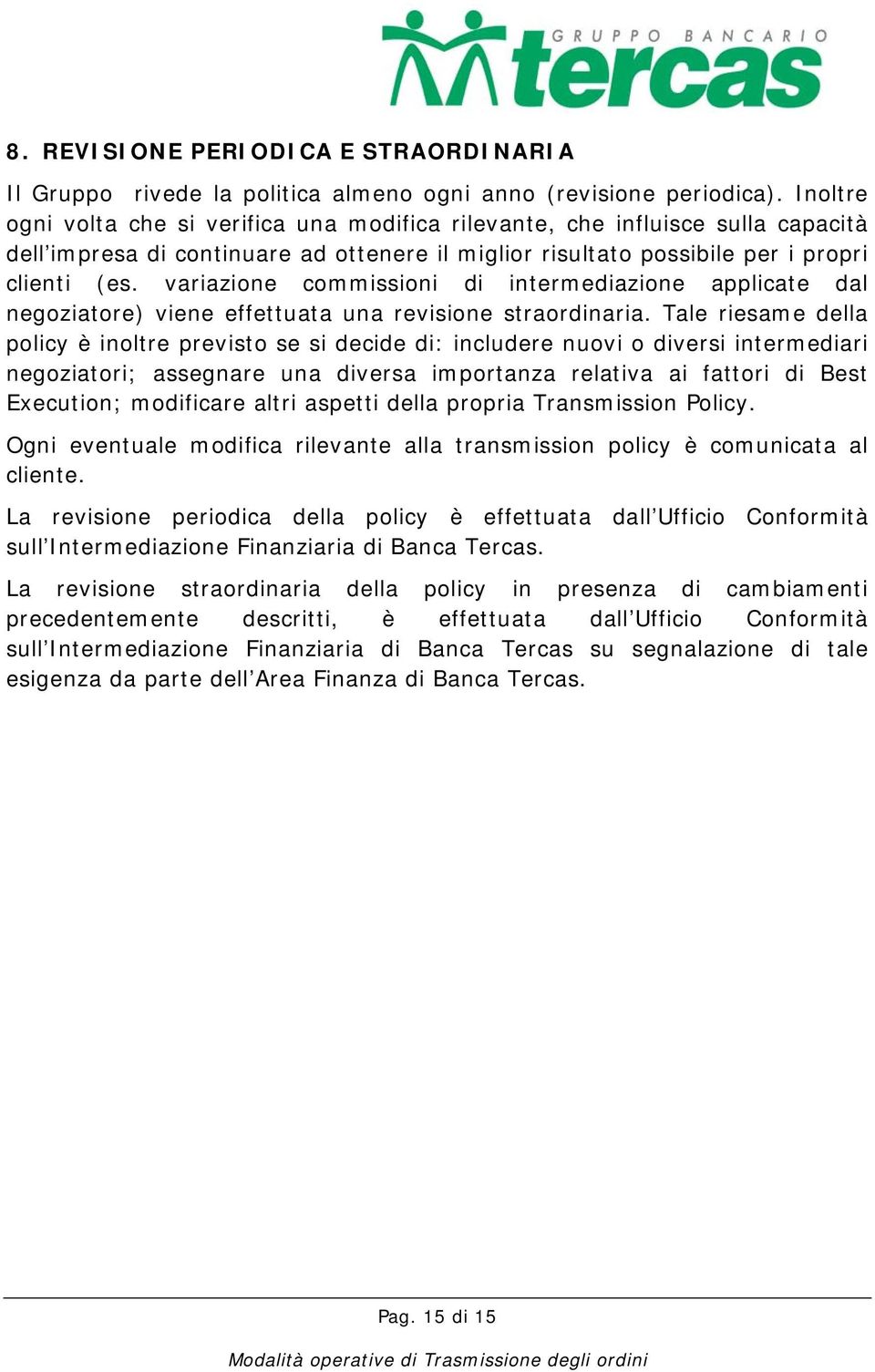 GRUPPO BANCARIO tercas

8. REVISIONE PERIODICA E STRAORDINARIA

Il Gruppo rivede la politica almeno ogni anno (revisione periodica). Inoltre ogni volta che si verifica una modifica rilevante, che influisce sulla capacità dell'impresa di continuare ad ottenere il miglior risultato possibile per i propri clienti (es. variazione commissioni di intermediazione applicate dal negoziatore) viene effettuata una revisione straordinaria. Tale riesame della policy è inoltre previsto se si decide di: includere nuovi o diversi intermediari negoziatori; assegnare una diversa importanza relativa ai fattori di Best Execution; modificare altri aspetti della propria Transmission Policy.

Ogni eventuale modifica rilevante alla transmission policy è comunicata al cliente.

La revisione periodica della policy è effettuata dall'Ufficio Conformità sull'Intermediazione Finanziaria di Banca Tercas.

La revisione straordinaria della policy in presenza di cambiamenti precedentemente descritti, è effettuata dall'Ufficio Conformità sull'Intermediazione Finanziaria di Banca Tercas su segnalazione di tale esigenza da parte dell'Area Finanza di Banca Tercas.

Pag. 15 di 15

Modalità operative di Trasmissione degli ordini